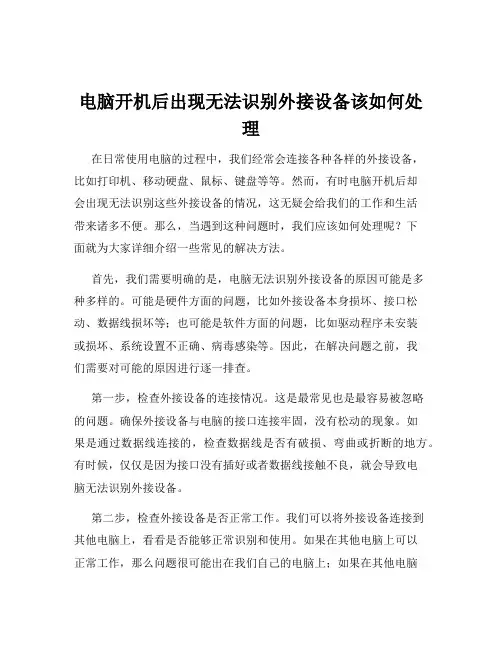 电脑开机后出现无法识别外接设备该如何处理

在日常使用电脑的过程中，我们经常会连接各种各样的外接设备，比如打印机、移动硬盘、鼠标、键盘等等。然而，有时电脑开机后却会出现无法识别这些外接设备的情况，这无疑会给我们的工作和生活带来诸多不便。那么，当遇到这种问题时，我们应该如何处理呢？下面就为大家详细介绍一些常见的解决方法。

首先，我们需要明确的是，电脑无法识别外接设备的原因可能是多种多样的。可能是硬件方面的问题，比如外接设备本身损坏、接口松动、数据线损坏等；也可能是软件方面的问题，比如驱动程序未安装或损坏、系统设置不正确、病毒感染等。因此，在解决问题之前，我们需要对可能的原因进行逐一排查。

第一步，检查外接设备的连接情况。这是最常见也是最容易被忽略的问题。确保外接设备与电脑的接口连接牢固，没有松动的现象。如果是通过数据线连接的，检查数据线是否有破损、弯曲或折断的地方。有时候，仅仅是因为接口没有插好或者数据线接触不良，就会导致电脑无法识别外接设备。

第二步，检查外接设备是否正常工作。我们可以将外接设备连接到其他电脑上，看看是否能够正常识别和使用。如果在其他电脑上可以正常工作，那么问题很可能出在我们自己的电脑上；如果在其他电脑